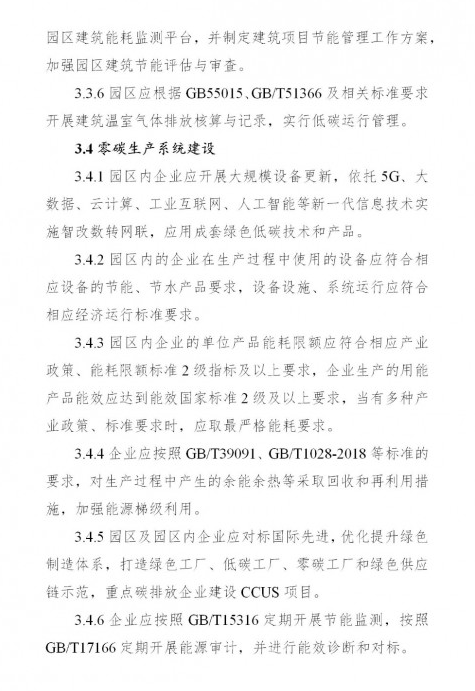 园区建筑能耗监测平台，并制定建筑项目节能管理工作方案，加强园区建筑节能评估与审查。

3.3.6 园区应根据 GB55015、GB/T51366 及相关标准要求开展建筑温室气体排放核算与记录，实行低碳运行管理。

3.4 零碳生产系统建设

3.4.1 园区内企业应开展大规模设备更新，依托 5G、大数据、云计算、工业互联网、人工智能等新一代信息技术实施智改数转网联，应用成套绿色低碳技术和产品。

3.4.2 园区内的企业在生产过程中使用的设备应符合相应设备的节能、节水产品要求，设备设施、系统运行应符合相应经济运行标准要求。

3.4.3 园区内企业的单位产品能耗限额应符合相应产业政策、能耗限额标准 2 级指标及以上要求，企业生产的用能产品能效应达到能效国家标准 2 级及以上要求，当有多种产业政策、标准要求时，应取最严格能耗要求。

3.4.4 企业应按照 GB/T39091、GB/T1028-2018 等标准的要求，对生产过程中产生的余能余热等采取回收和再利用措施，加强能源梯级利用。

3.4.5 园区及园区内企业应对标国际先进，优化提升绿色制造体系，打造绿色工厂、低碳工厂、零碳工厂和绿色供应链示范，重点碳排放企业建设 CCUS 项目。

3.4.6 企业应按照 GB/T15316 定期开展节能监测，按照 GB/T17166 定期开展能源审计，并进行能效诊断和对标。